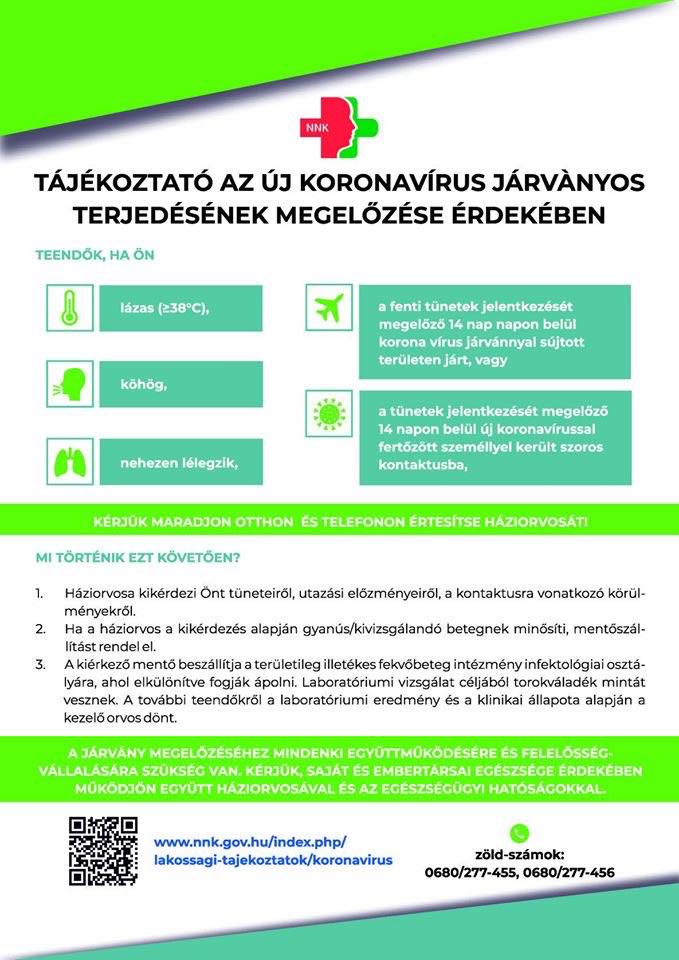 NNK

TÁJÉKOZTATÓ AZ ÚJ KORONAVÍRUS JÁRVÀNYOS TERJEDÉSÉNEK MEGELŐZÉSE ÉRDEKÉBEN

TEENDŐK, HA ÖN

lázas (≥38°C),

köhög,

nehezen lélegzik,

a fenti tünetek jelentkezését megelőző 14 nap napon belül korona vírus járvánnyal sújtott területen járt, vagy

a tünetek jelentkezését megelőző 14 napon belül új koronavírussal fertőzött személlyel került szoros kontaktusba,

KÉRJÜK MARADJON OTTHON ÉS TELEFONON ÉRTESÍTSE HÁZIORVOSÁT!

MI TÖRTÉNIK EZT KÖVETŐEN?

1. Háziorvosa kikérdezi Önt tüneteiről, utazási előzményeiről, a kontaktusra vonatkozó körülményekről.
2. Ha a háziorvos a kikérdezés alapján gyanús/kivizsgálandó betegnek minősíti, mentőszállítást rendel el.
3. A kiérkező mentő beszállítja a területileg illetékes fekvőbeteg intézmény infektológiai osztályára, ahol elkülönítve fogják ápolni. Laboratóriumi vizsgálat céljából torokváladék mintát vesznek. A további teendőkről a laboratóriumi eredmény és a klinikai állapota alapján a kezelő orvos dönt.

A JÁRVÁNY MEGELŐZÉSÉHEZ MINDENKI EGYÜTTMŰKÖDÉSÉRE ÉS FELELŐSSÉGVÁLLALÁSÁRA SZÜKSÉG VAN. KÉRJÜK, SAJÁT ÉS EMBERTÁRSAI EGÉSZSÉGE ÉRDEKÉBEN MŰKÖDJÖN EGYÜTT HÁZIORVOSÁVAL ÉS AZ EGÉSZSÉGÜGYI HATÓSÁGOKKAL.

www.nnk.gov.hu/index.php/lakossagi-tajekoztatok/koronavirus

zöld-számok:
0680/277-455, 0680/277-456